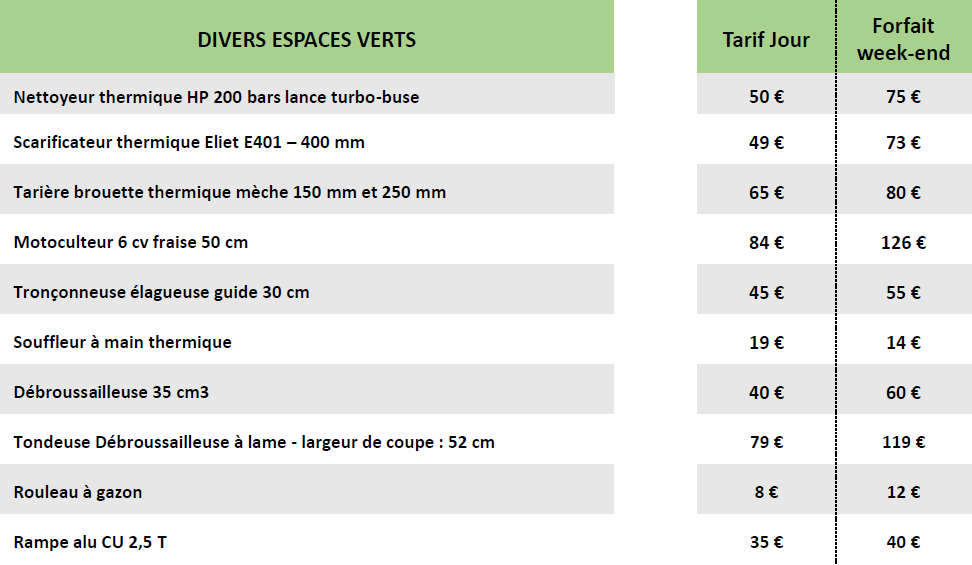 | DIVERS ESPACES VERTS | Tarif Jour | Forfait week-end |
|---|---|---|
| Nettoyeur thermique HP 200 bars lance turbo-buse | 50 € | 75 € |
| Scarificateur thermique Eliet E401 – 400 mm | 49 € | 73 € |
| Tarière brouette thermique mèche 150 mm et 250 mm | 65 € | 80 € |
| Motoculteur 6 cv fraise 50 cm | 84 € | 126 € |
| Tronçonneuse élagueuse guide 30 cm | 45 € | 55 € |
| Souffleur à main thermique | 19 € | 14 € |
| Débroussailleuse 35 cm3 | 40 € | 60 € |
| Tondeuse Débroussailleuse à lame - largeur de coupe : 52 cm | 79 € | 119 € |
| Rouleau à gazon | 8 € | 12 € |
| Rampe alu CU 2,5 T | 35 € | 40 € |